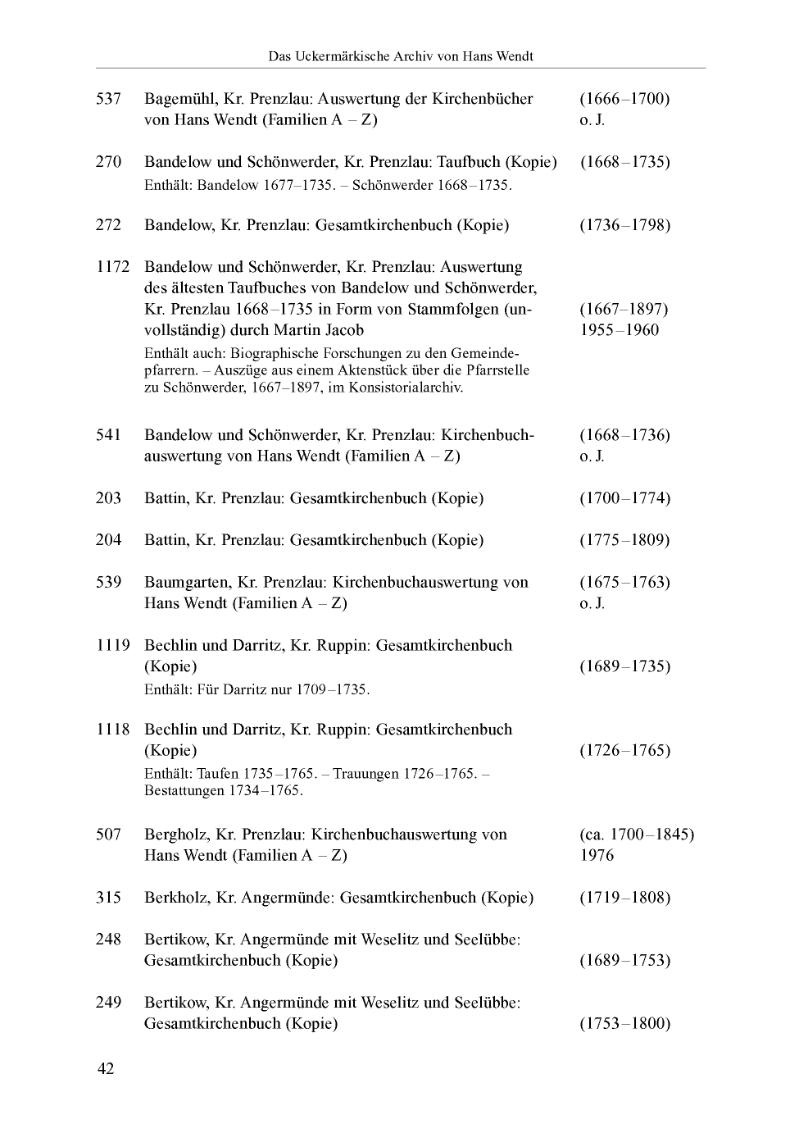 Das Uckermärkische Archiv von Hans Wendt

537 Bagemühl, Kr. Prenzlau: Auswertung der Kirchenbücher von Hans Wendt (Familien A – Z) (1666–1700) o. J.

270 Bandelow und Schönwerder, Kr. Prenzlau: Taufbuch (Kopie) (1668–1735)
Enthält: Bandelow 1677–1735. – Schönwerder 1668–1735.

272 Bandelow, Kr. Prenzlau: Gesamtkirchenbuch (Kopie) (1736–1798)

1172 Bandelow und Schönwerder, Kr. Prenzlau: Auswertung des ältesten Taufbuches von Bandelow und Schönwerder, Kr. Prenzlau 1668–1735 in Form von Stammfolgen (unvollständig) durch Martin Jacob (1667–1897) 1955–1960
Enthält auch: Biographische Forschungen zu den Gemeindepfarrern. – Auszüge aus einem Aktenstück über die Pfarrstelle zu Schönwerder, 1667–1897, im Konsistorialarchiv.

541 Bandelow und Schönwerder, Kr. Prenzlau: Kirchenbuchauswertung von Hans Wendt (Familien A – Z) (1668–1736) o. J.

203 Battin, Kr. Prenzlau: Gesamtkirchenbuch (Kopie) (1700–1774)

204 Battin, Kr. Prenzlau: Gesamtkirchenbuch (Kopie) (1775–1809)

539 Baumgarten, Kr. Prenzlau: Kirchenbuchauswertung von Hans Wendt (Familien A – Z) (1675–1763) o. J.

1119 Bechlin und Darritz, Kr. Ruppin: Gesamtkirchenbuch (Kopie) (1689–1735)
Enthält: Für Darritz nur 1709–1735.

1118 Bechlin und Darritz, Kr. Ruppin: Gesamtkirchenbuch (Kopie) (1726–1765)
Enthält: Taufen 1735–1765. – Trauungen 1726–1765. – Bestattungen 1734–1765.

507 Bergholz, Kr. Prenzlau: Kirchenbuchauswertung von Hans Wendt (Familien A – Z) (ca. 1700–1845) 1976

315 Berkholz, Kr. Angermünde: Gesamtkirchenbuch (Kopie) (1719–1808)

248 Bertikow, Kr. Angermünde mit Weselitz und Seelübbe: Gesamtkirchenbuch (Kopie) (1689–1753)

249 Bertikow, Kr. Angermünde mit Weselitz und Seelübbe: Gesamtkirchenbuch (Kopie) (1753–1800)

42